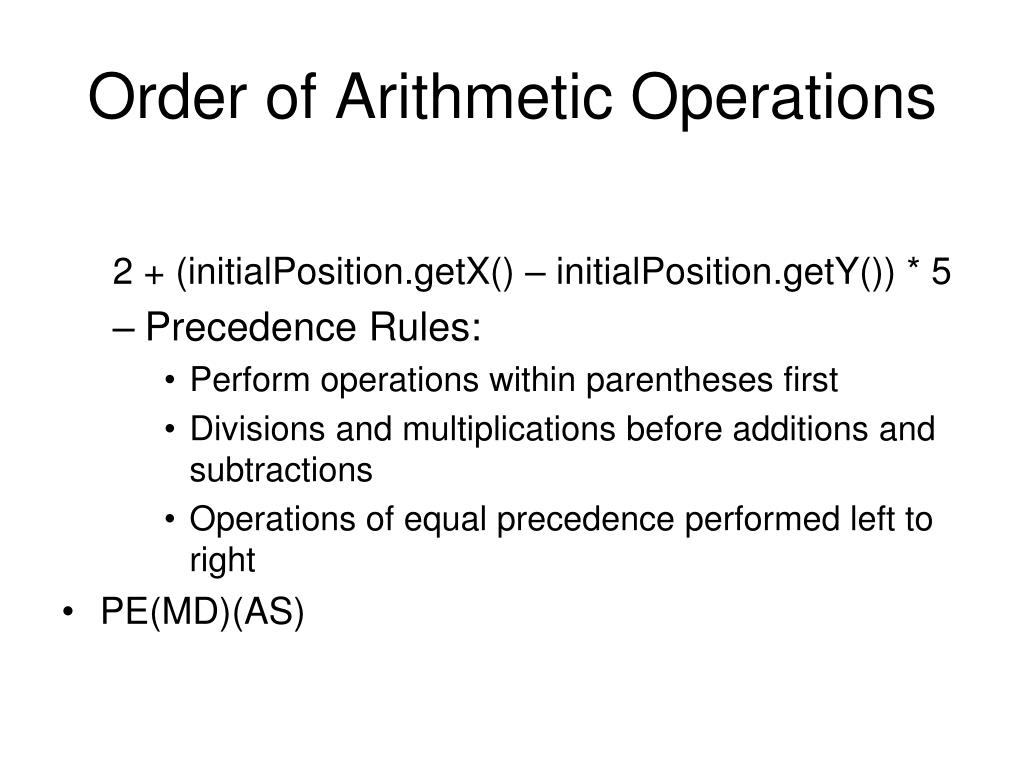 Order of Arithmetic Operations

2 + (initialPosition.getX() – initialPosition.getY()) * 5

– Precedence Rules:

• Perform operations within parentheses first
• Divisions and multiplications before additions and subtractions
• Operations of equal precedence performed left to right

• PE(MD)(AS)